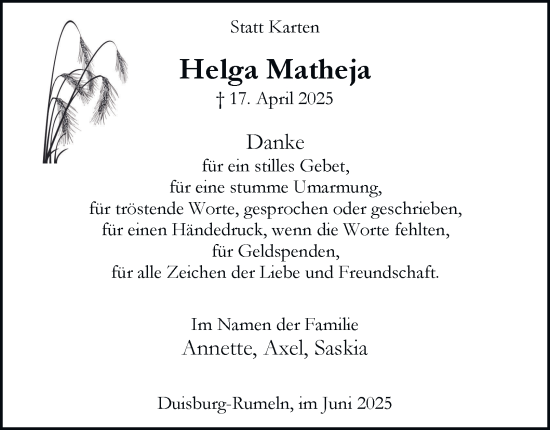 Statt Karten

Helga Matheja
† 17. April 2025

Danke
für ein stilles Gebet,
für eine stumme Umarmung,
für tröstende Worte, gesprochen oder geschrieben,
für einen Händedruck, wenn die Worte fehlten,
für Geldspenden,
für alle Zeichen der Liebe und Freundschaft.

Im Namen der Familie
Annette, Axel, Saskia

Duisburg-Rumeln, im Juni 2025